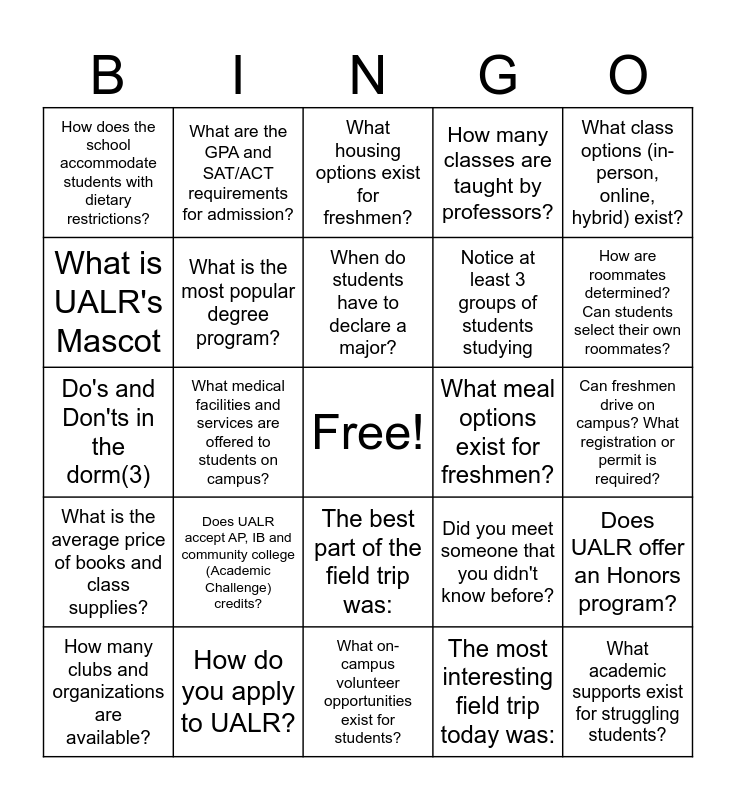 | B | I | N | G | O |
|---|---|---|---|---|
| How does the school accommodate students with dietary restrictions? | What are the GPA and SAT/ACT requirements for admission? | What housing options exist for freshmen? | How many classes are taught by professors? | What class options (in-person, online, hybrid) exist? |
| What is UALR's Mascot | What is the most popular degree program? | When do students have to declare a major? | Notice at least 3 groups of students studying | How are roommates determined? Can students select their own roommates? |
| Do's and Don'ts in the dorm(3) | What medical facilities and services are offered to students on campus? | Free! | What meal options exist for freshmen? | Can freshmen drive on campus? What registration or permit is required? |
| What is the average price of books and class supplies? | Does UALR accept AP, IB and community college (Academic Challenge) credits? | The best part of the field trip was: | Did you meet someone that you didn't know before? | Does UALR offer an Honors program? |
| How many clubs and organizations are available? | How do you apply to UALR? | What on-campus volunteer opportunities exist for students? | The most interesting field trip today was: | What academic supports exist for struggling students? |